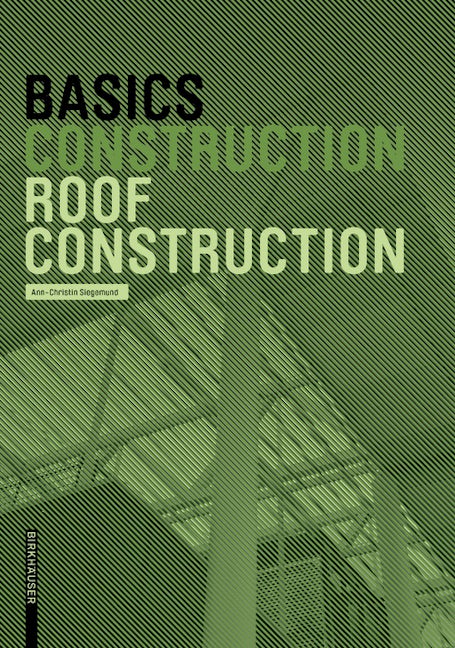 BASICS
CONSTRUCTION
ROOF
CONSTRUCTION

Ann-Christin Siegemund

BIRKHÄUSER